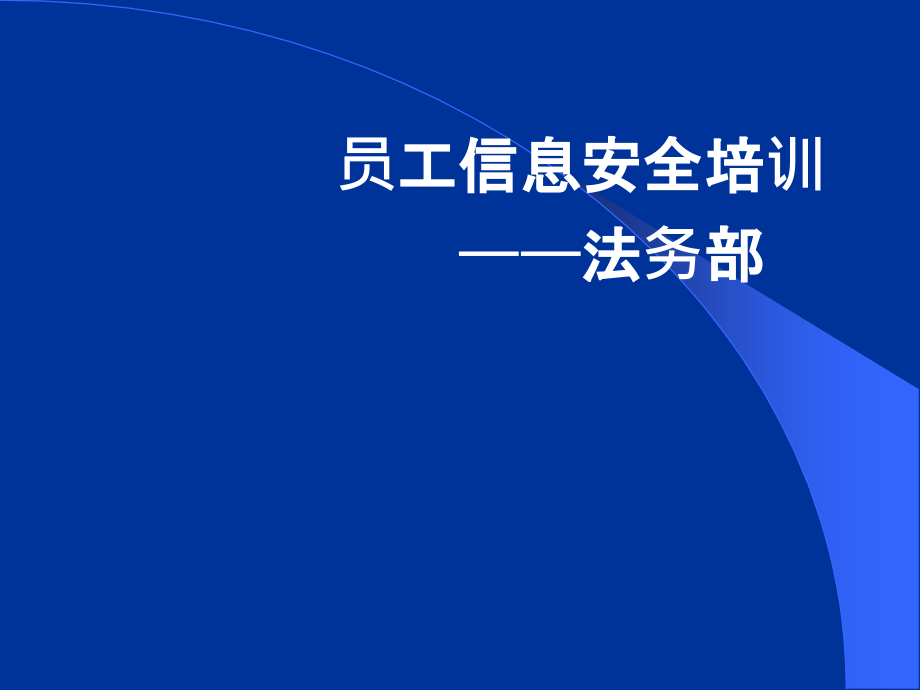 员工信息安全培训

——法务部